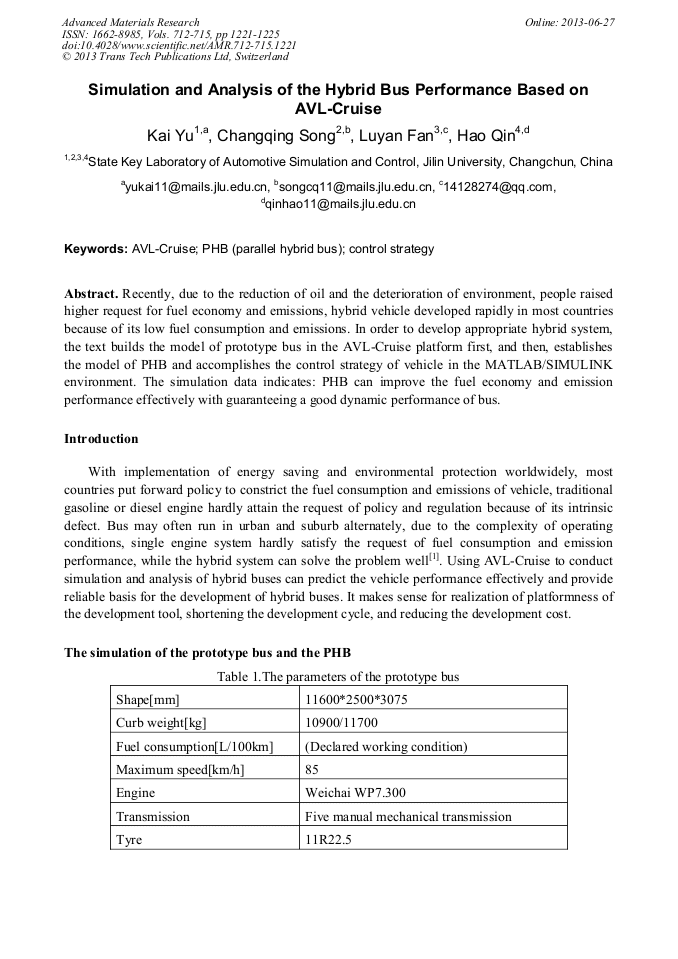 Advanced Materials Research
ISSN: 1662-8985, Vols. 712-715, pp 1221-1225
doi:10.4028/www.scientific.net/AMR.712-715.1221
© 2013 Trans Tech Publications Ltd, Switzerland

Online: 2013-06-27

Simulation and Analysis of the Hybrid Bus Performance Based on AVL-Cruise

Kai Yu$^{1,a}$, Changqing Song$^{2,b}$, Luyan Fan$^{3,c}$, Hao Qin$^{4,d}$

$^{1,2,3,4}$State Key Laboratory of Automotive Simulation and Control, Jilin University, Changchun, China

$^{a}$yukai11@mails.jlu.edu.cn, $^{b}$songcq11@mails.jlu.edu.cn, $^{c}$14128274@qq.com, $^{d}$qinhao11@mails.jlu.edu.cn

Keywords: AVL-Cruise; PHB (parallel hybrid bus); control strategy

Abstract. Recently, due to the reduction of oil and the deterioration of environment, people raised higher request for fuel economy and emissions, hybrid vehicle developed rapidly in most countries because of its low fuel consumption and emissions. In order to develop appropriate hybrid system, the text builds the model of prototype bus in the AVL-Cruise platform first, and then, establishes the model of PHB and accomplishes the control strategy of vehicle in the MATLAB/SIMULINK environment. The simulation data indicates: PHB can improve the fuel economy and emission performance effectively with guaranteeing a good dynamic performance of bus.

Introduction

With implementation of energy saving and environmental protection worldwidely, most countries put forward policy to constrict the fuel consumption and emissions of vehicle, traditional gasoline or diesel engine hardly attain the request of policy and regulation because of its intrinsic defect. Bus may often run in urban and suburb alternately, due to the complexity of operating conditions, single engine system hardly satisfy the request of fuel consumption and emission performance, while the hybrid system can solve the problem well$^{[1]}$. Using AVL-Cruise to conduct simulation and analysis of hybrid buses can predict the vehicle performance effectively and provide reliable basis for the development of hybrid buses. It makes sense for realization of platformness of the development tool, shortening the development cycle, and reducing the development cost.

The simulation of the prototype bus and the PHB

Table 1.The parameters of the prototype bus

| Shape[mm] | 11600*2500*3075 |
|---|---|
| Curb weight[kg] | 10900/11700 |
| Fuel consumption[L/100km] | (Declared working condition) |
| Maximum speed[km/h] | 85 |
| Engine | Weichai WP7.300 |
| Transmission | Five manual mechanical transmission |
| Tyre | 11R22.5 |